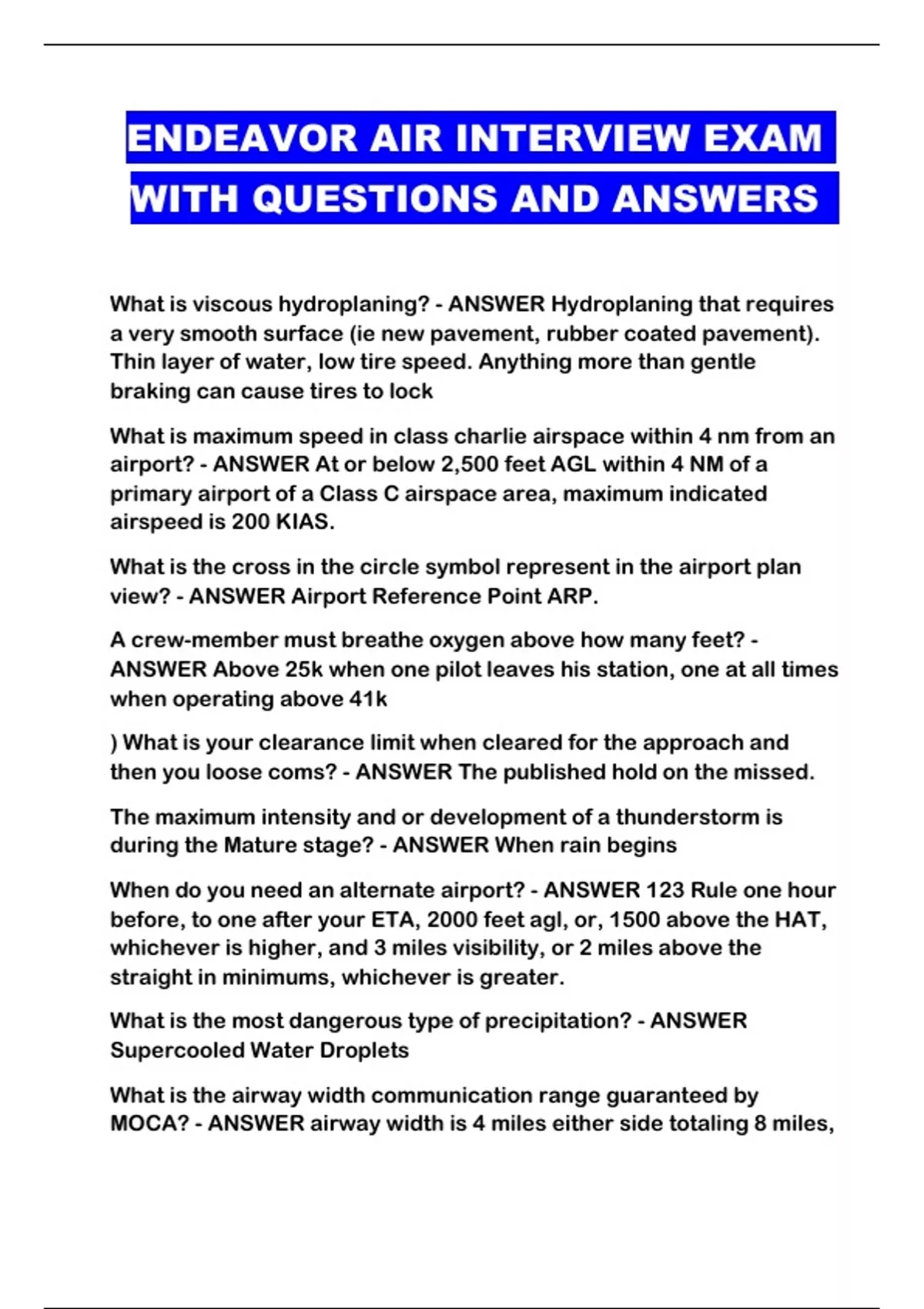 ENDEAVOR AIR INTERVIEW EXAM WITH QUESTIONS AND ANSWERS

What is viscous hydroplaning? - ANSWER Hydroplaning that requires a very smooth surface (ie new pavement, rubber coated pavement). Thin layer of water, low tire speed. Anything more than gentle braking can cause tires to lock

What is maximum speed in class charlie airspace within 4 nm from an airport? - ANSWER At or below 2,500 feet AGL within 4 NM of a primary airport of a Class C airspace area, maximum indicated airspeed is 200 KIAS.

What is the cross in the circle symbol represent in the airport plan view? - ANSWER Airport Reference Point ARP.

A crew-member must breathe oxygen above how many feet? - ANSWER Above 25k when one pilot leaves his station, one at all times when operating above 41k

) What is your clearance limit when cleared for the approach and then you loose coms? - ANSWER The published hold on the missed.

The maximum intensity and or development of a thunderstorm is during the Mature stage? - ANSWER When rain begins

When do you need an alternate airport? - ANSWER 123 Rule one hour before, to one after your ETA, 2000 feet agl, or, 1500 above the HAT, whichever is higher, and 3 miles visibility, or 2 miles above the straight in minimums, whichever is greater.

What is the most dangerous type of precipitation? - ANSWER Supercooled Water Droplets

What is the airway width communication range guaranteed by MOCA? - ANSWER airway width is 4 miles either side totaling 8 miles,